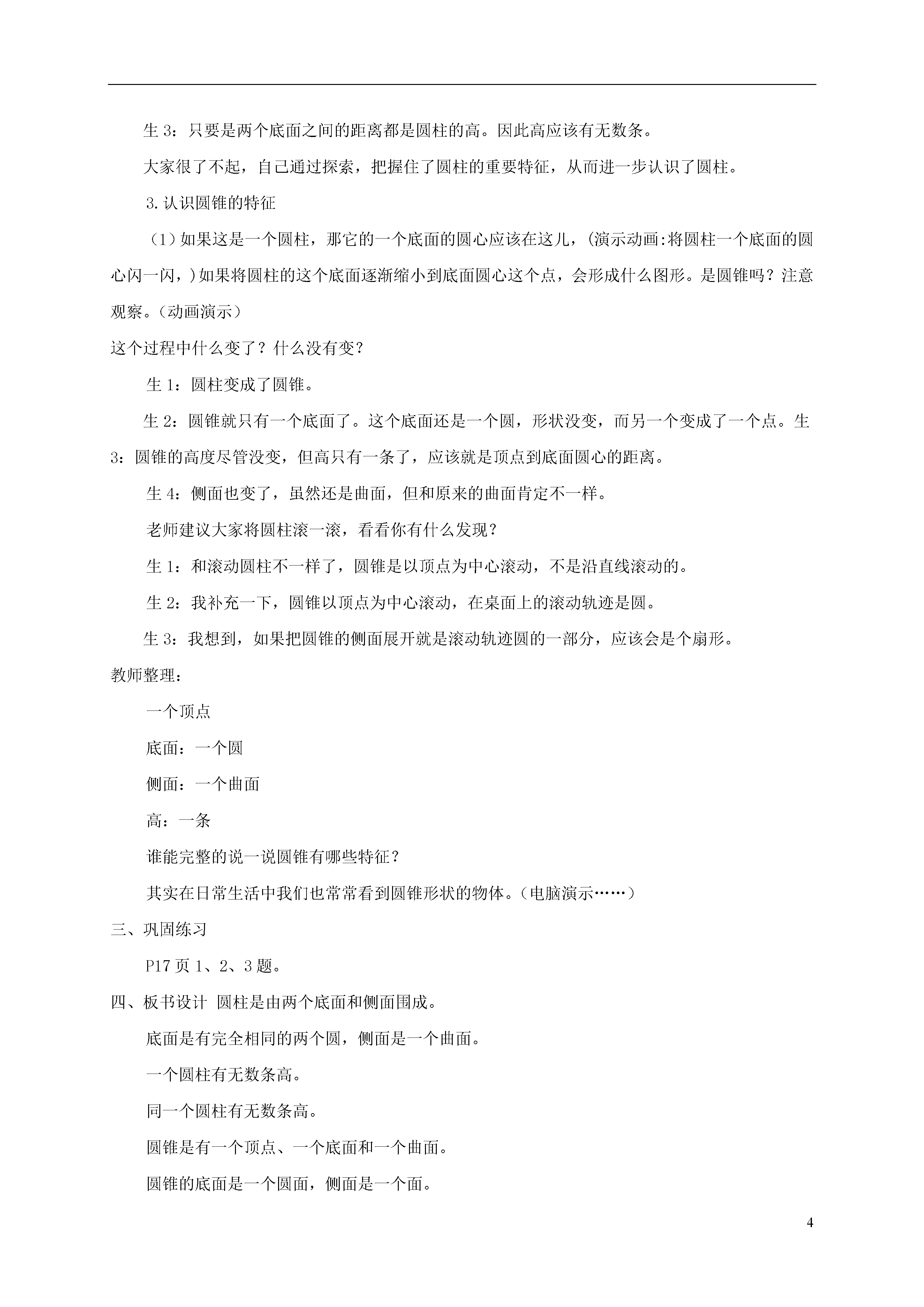 生 3：只要是两个底面之间的距离都是圆柱的高。因此高应该有无数条。

大家很了不起，自己通过探索，把握住了圆柱的重要特征，从而进一步认识了圆柱。

3.认识圆锥的特征

（1）如果这是一个圆柱，那它的一个底面的圆心应该在这儿，(演示动画:将圆柱一个底面的圆心闪一闪，)如果将圆柱的这个底面逐渐缩小到底面圆心这个点，会形成什么图形。是圆锥吗？注意观察。（动画演示）

这个过程中什么变了？什么没有变？

生 1：圆柱变成了圆锥。

生 2：圆锥就只有一个底面了。这个底面还是一个圆，形状没变，而另一个变成了一个点。生 3：圆锥的高度尽管没变，但高只有一条了，应该就是顶点到底面圆心的距离。

生 4：侧面也变了，虽然还是曲面，但和原来的曲面肯定不一样。

老师建议大家将圆柱滚一滚，看看你有什么发现？

生 1：和滚动圆柱不一样了，圆锥是以顶点为中心滚动，不是沿直线滚动的。

生 2：我补充一下，圆锥以顶点为中心滚动，在桌面上的滚动轨迹是圆。

生 3：我想到，如果把圆锥的侧面展开就是滚动轨迹圆的一部分，应该会是个扇形。

教师整理：

一个顶点

底面：一个圆

侧面：一个曲面

高：一条

谁能完整的说一说圆锥有哪些特征？

其实在日常生活中我们也常常看到圆锥形状的物体。（电脑演示……）

三、巩固练习

P17 页 1、2、3 题。

四、板书设计 圆柱是由两个底面和侧面围成。

底面是有完全相同的两个圆，侧面是一个曲面。

一个圆柱有无数条高。

同一个圆柱有无数条高。

圆锥是有一个顶点、一个底面和一个曲面。

圆锥的底面是一个圆面，侧面是一个面。

4